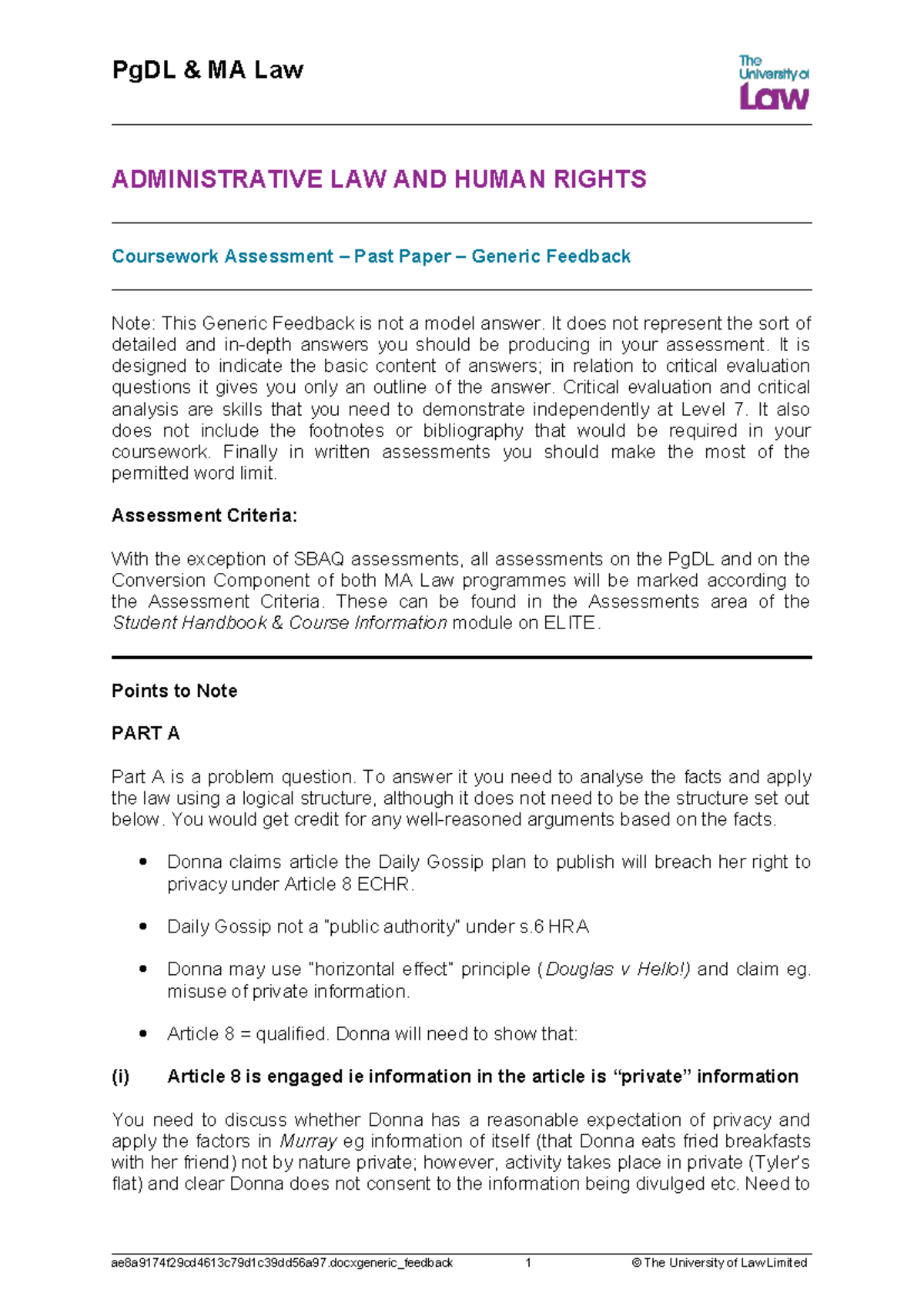 PgDL & MA Law

The University of Law

ADMINISTRATIVE LAW AND HUMAN RIGHTS

Coursework Assessment – Past Paper – Generic Feedback

Note: This Generic Feedback is not a model answer. It does not represent the sort of detailed and in-depth answers you should be producing in your assessment. It is designed to indicate the basic content of answers; in relation to critical evaluation questions it gives you only an outline of the answer. Critical evaluation and critical analysis are skills that you need to demonstrate independently at Level 7. It also does not include the footnotes or bibliography that would be required in your coursework. Finally in written assessments you should make the most of the permitted word limit.

Assessment Criteria:

With the exception of SBAQ assessments, all assessments on the PgDL and on the Conversion Component of both MA Law programmes will be marked according to the Assessment Criteria. These can be found in the Assessments area of the Student Handbook & Course Information module on ELITE.

Points to Note

PART A

Part A is a problem question. To answer it you need to analyse the facts and apply the law using a logical structure, although it does not need to be the structure set out below. You would get credit for any well-reasoned arguments based on the facts.

• Donna claims article the Daily Gossip plan to publish will breach her right to privacy under Article 8 ECHR.

• Daily Gossip not a "public authority" under s.6 HRA

• Donna may use "horizontal effect" principle (Douglas v Hello!) and claim eg. misuse of private information.

• Article 8 = qualified. Donna will need to show that:

(i) Article 8 is engaged ie information in the article is "private" information

You need to discuss whether Donna has a reasonable expectation of privacy and apply the factors in Murray eg information of itself (that Donna eats fried breakfasts with her friend) not by nature private; however, activity takes place in private (Tyler's flat) and clear Donna does not consent to the information being divulged etc. Need to

ae8a9174f29cd4613c79d1c39dd56a97.docxgeneric_feedback 1 © The University of Law Limited